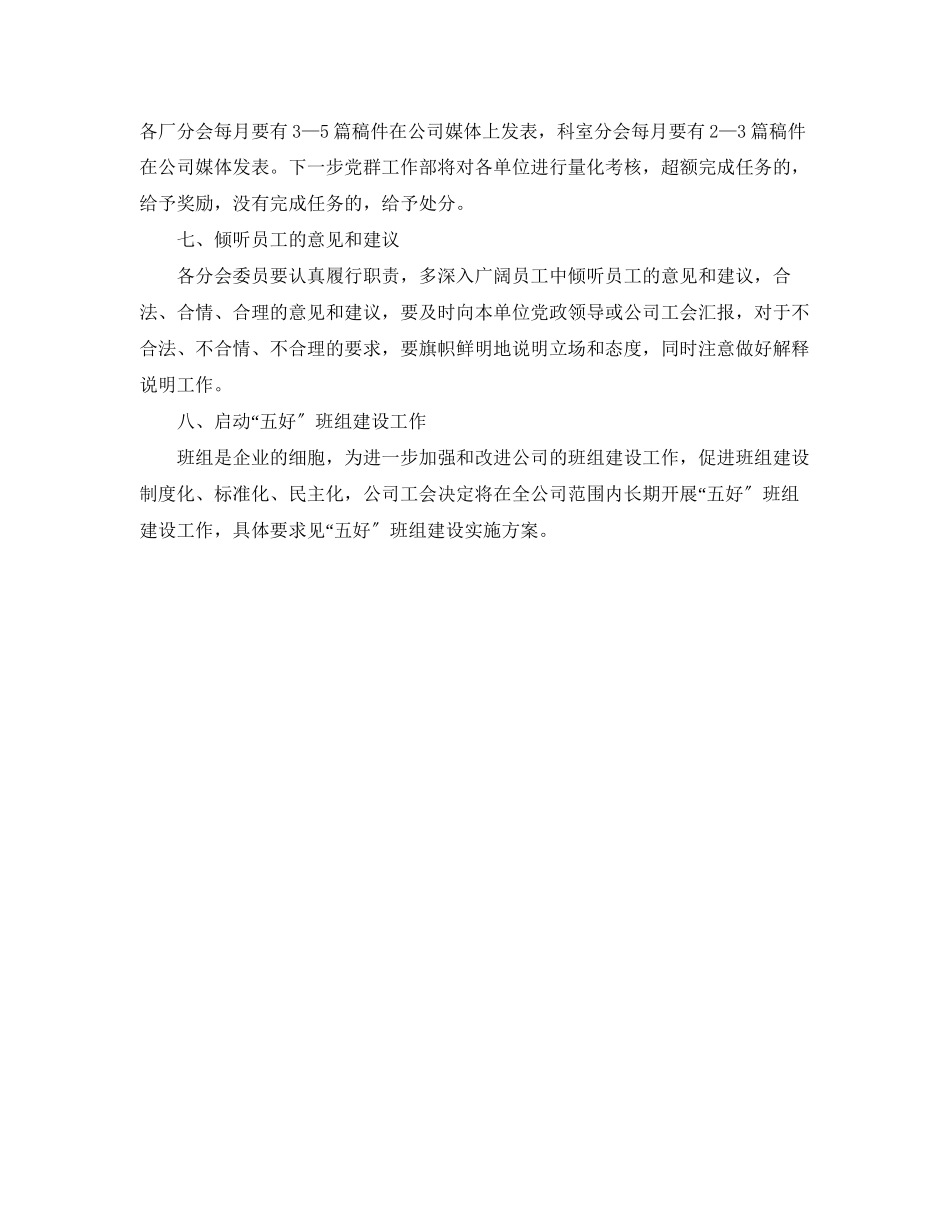 各厂分会每月要有3—5篇稿件在公司媒体上发表，科室分会每月要有2—3篇稿件在公司媒体发表。下一步党群工作部将对各单位进行量化考核，超额完成任务的，给予奖励，没有完成任务的，给予处分。

七、倾听员工的意见和建议

各分会委员要认真履行职责，多深入广阔员工中倾听员工的意见和建议，合法、合情、合理的意见和建议，要及时向本单位党政领导或公司工会汇报，对于不合法、不合情、不合理的要求，要旗帜鲜明地说明立场和态度，同时注意做好解释说明工作。

八、启动“五好″班组建设工作

班组是企业的细胞，为进一步加强和改进公司的班组建设工作，促进班组建设制度化、标准化、民主化，公司工会决定将在全公司范围内长期开展“五好″班组建设工作，具体要求见“五好″班组建设实施方案。